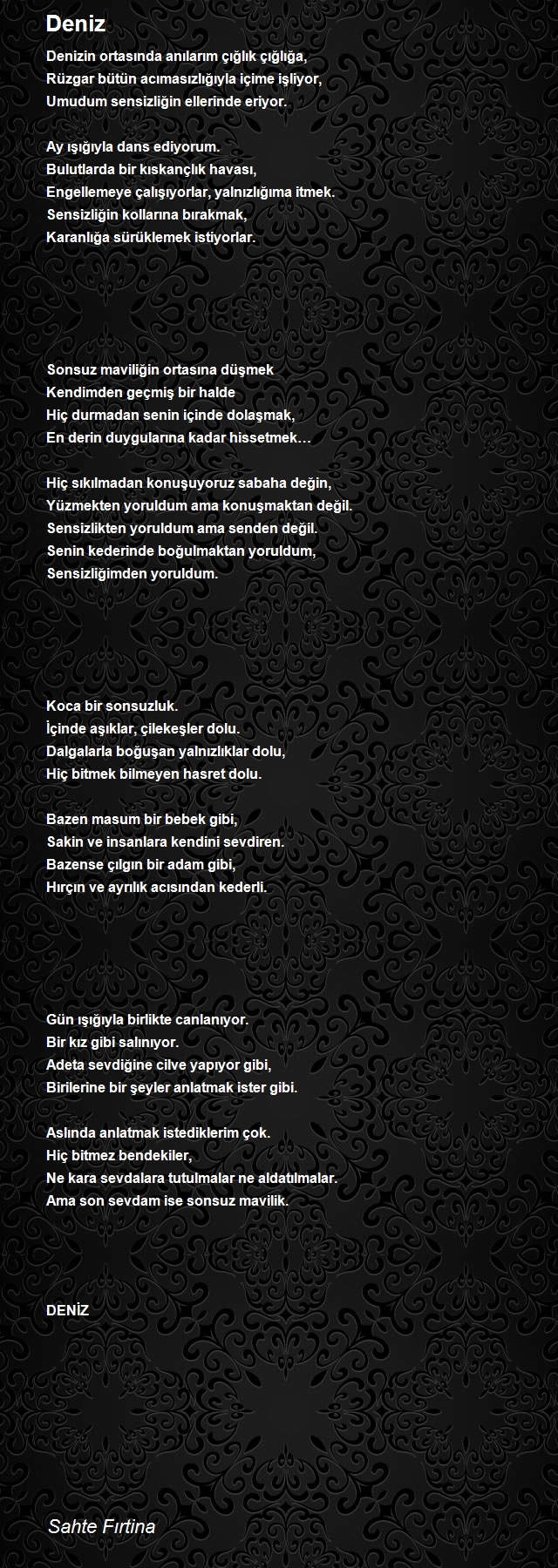 Deniz

Denizin ortasında anılarım çığlık çığlığa,
Rüzgar bütün acımasızlığıyla içime işliyor,
Umudum sensizliğin ellerinde eriyor.

Ay ışığıyla dans ediyorum.
Bulutlarda bir kıskançlık havası,
Engellemeye çalışıyorlar, yalnızlığıma itmek.
Sensizliğin kollarına bırakmak,
Karanlığa sürüklemek istiyorlar.

Sonsuz maviliğin ortasına düşmek
Kendimden geçmiş bir halde
Hiç durmadan senin içinde dolaşmak,
En derin duygularına kadar hissetmek…

Hiç sıkılmadan konuşuyoruz sabaha değin,
Yüzmekten yoruldum ama konuşmaktan değil.
Sensizlikten yoruldum ama senden değil.
Senin kederinde boğulmaktan yoruldum,
Sensizliğimden yoruldum.

Koca bir sonsuzluk.
İçinde aşıklar, çilekeşler dolu.
Dalgalarla boğuşan yalnızlıklar dolu,
Hiç bitmek bilmeyen hasret dolu.

Bazen masum bir bebek gibi,
Sakin ve insanlara kendini sevdiren.
Bazense çılgın bir adam gibi,
Hırçın ve ayrılık acısından kederli.

Gün ışığıyla birlikte canlanıyor.
Bir kız gibi salınıyor.
Adeta sevdiğine cilve yapıyor gibi,
Birilerine bir şeyler anlatmak ister gibi.

Aslında anlatmak istediklerim çok.
Hiç bitmez bendekiler,
Ne kara sevdalara tutulmalar ne aldatılmalar.
Ama son sevdam ise sonsuz mavilik.

DENİZ

Sahte Fırtina